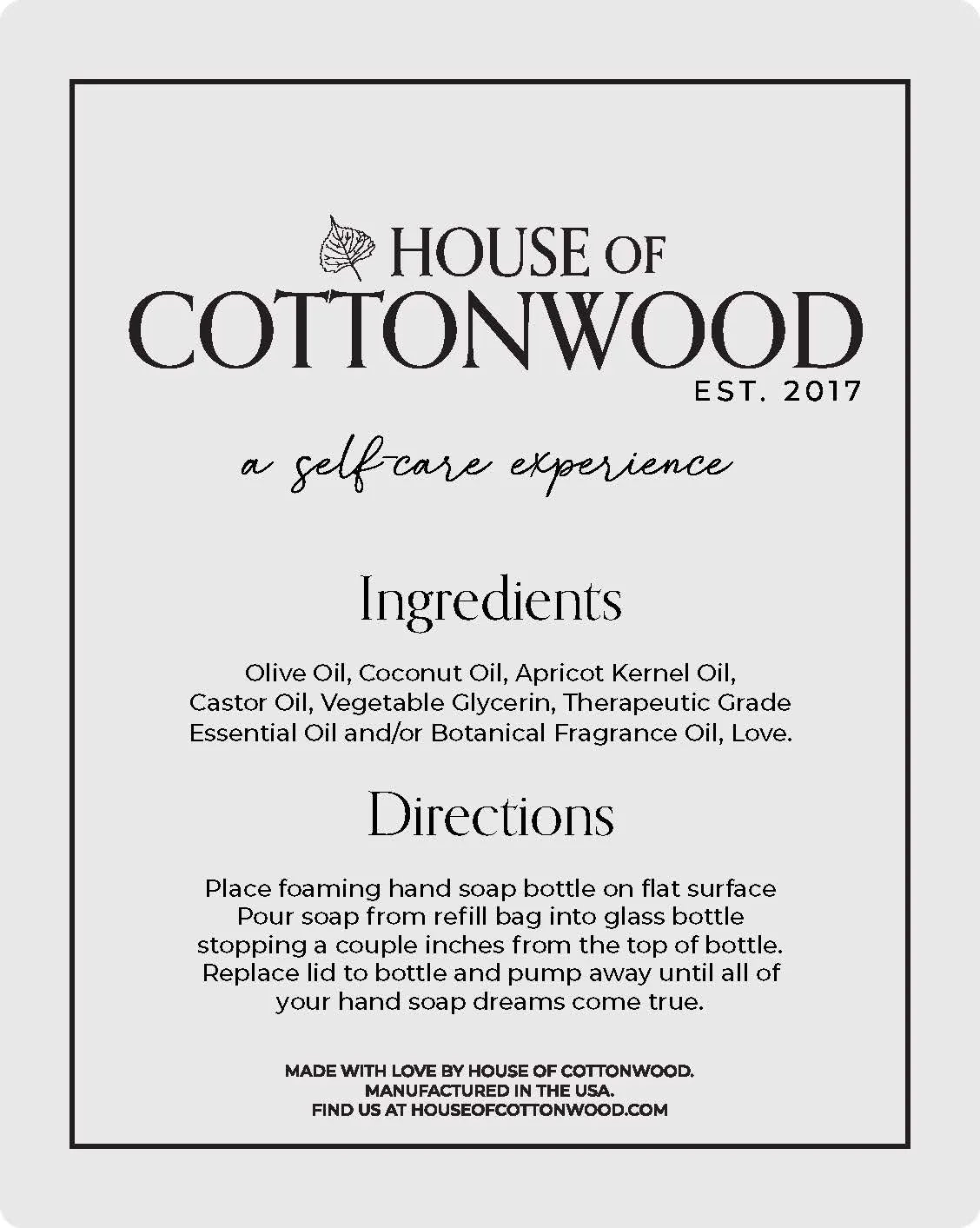 HOUSE OF
COTTONWOOD
EST. 2017

a self-care experience

Ingredients

Olive Oil, Coconut Oil, Apricot Kernel Oil, Castor Oil, Vegetable Glycerin, Therapeutic Grade Essential Oil and/or Botanical Fragrance Oil, Love.

Directions

Place foaming hand soap bottle on flat surface Pour soap from refill bag into glass bottle stopping a couple inches from the top of bottle. Replace lid to bottle and pump away until all of your hand soap dreams come true.

MADE WITH LOVE BY HOUSE OF COTTONWOOD.
MANUFACTURED IN THE USA.
FIND US AT HOUSEOFCOTTONWOOD.COM